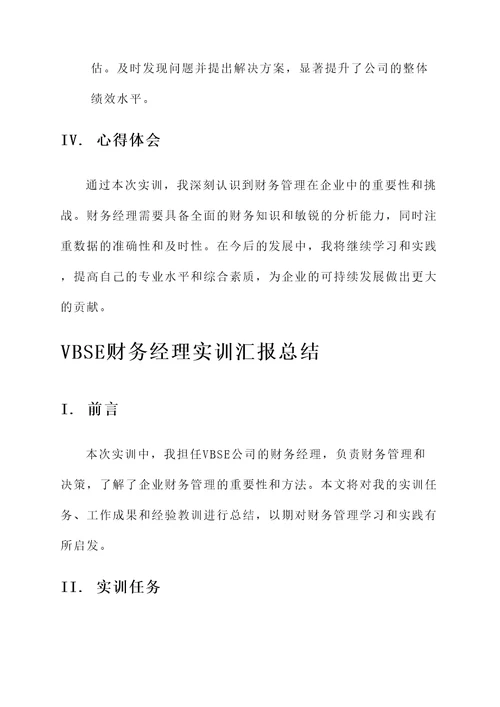 估。及时发现问题并提出解决方案，显著提升了公司的整体绩效水平。

IV. 心得体会

通过本次实训，我深刻认识到财务管理在企业中的重要性和挑战。财务经理需要具备全面的财务知识和敏锐的分析能力，同时注重数据的准确性和及时性。在今后的发展中，我将继续学习和实践，提高自己的专业水平和综合素质，为企业的可持续发展做出更大的贡献。

VBSE财务经理实训汇报总结

I. 前言

本次实训中，我担任VBSE公司的财务经理，负责财务管理和决策，了解了企业财务管理的重要性和方法。本文将对我的实训任务、工作成果和经验教训进行总结，以期对财务管理学习和实践有所启发。

II. 实训任务